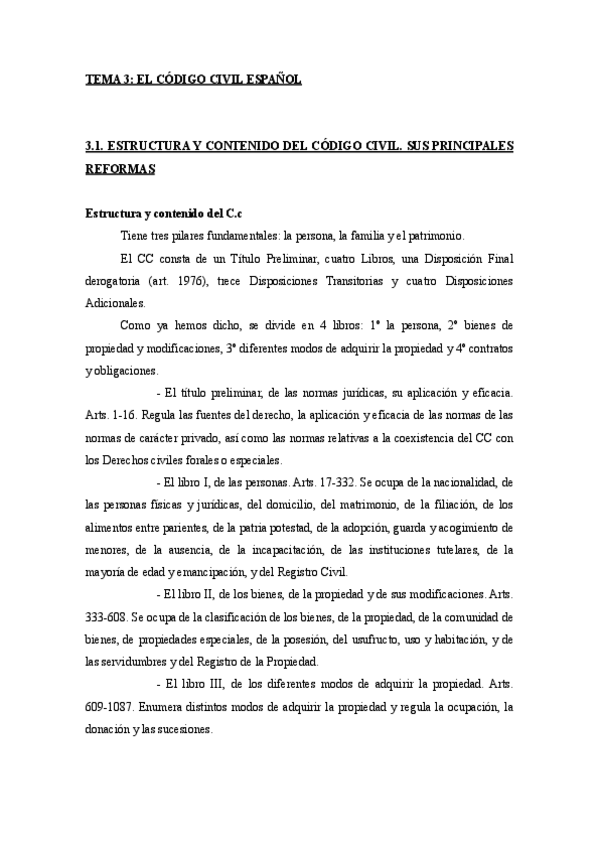 TEMA 3: EL CÓDIGO CIVIL ESPAÑOL

3.1. ESTRUCTURA Y CONTENIDO DEL CÓDIGO CIVIL. SUS PRINCIPALES REFORMAS

Estructura y contenido del C.c

Tiene tres pilares fundamentales: la persona, la familia y el patrimonio.

El CC consta de un Título Preliminar, cuatro Libros, una Disposición Final derogatoria (art. 1976), trece Disposiciones Transitorias y cuatro Disposiciones Adicionales.

Como ya hemos dicho, se divide en 4 libros: 1º la persona, 2º bienes de propiedad y modificaciones, 3º diferentes modos de adquirir la propiedad y 4º contratos y obligaciones.

- El título preliminar, de las normas jurídicas, su aplicación y eficacia. Arts. 1-16. Regula las fuentes del derecho, la aplicación y eficacia de las normas de las normas de carácter privado, así como las normas relativas a la coexistencia del CC con los Derechos civiles forales o especiales.

- El libro I, de las personas. Arts. 17-332. Se ocupa de la nacionalidad, de las personas físicas y jurídicas, del domicilio, del matrimonio, de la filiación, de los alimentos entre parientes, de la patria potestad, de la adopción, guarda y acogimiento de menores, de la ausencia, de la incapacitación, de las instituciones tutelares, de la mayoría de edad y emancipación, y del Registro Civil.

- El libro II, de los bienes, de la propiedad y de sus modificaciones. Arts. 333-608. Se ocupa de la clasificación de los bienes, de la propiedad, de la comunidad de bienes, de propiedades especiales, de la posesión, del usufructo, uso y habitación, y de las servidumbres y del Registro de la Propiedad.

- El libro III, de los diferentes modos de adquirir la propiedad. Arts. 609-1087. Enumera distintos modos de adquirir la propiedad y regula la ocupación, la donación y las sucesiones.